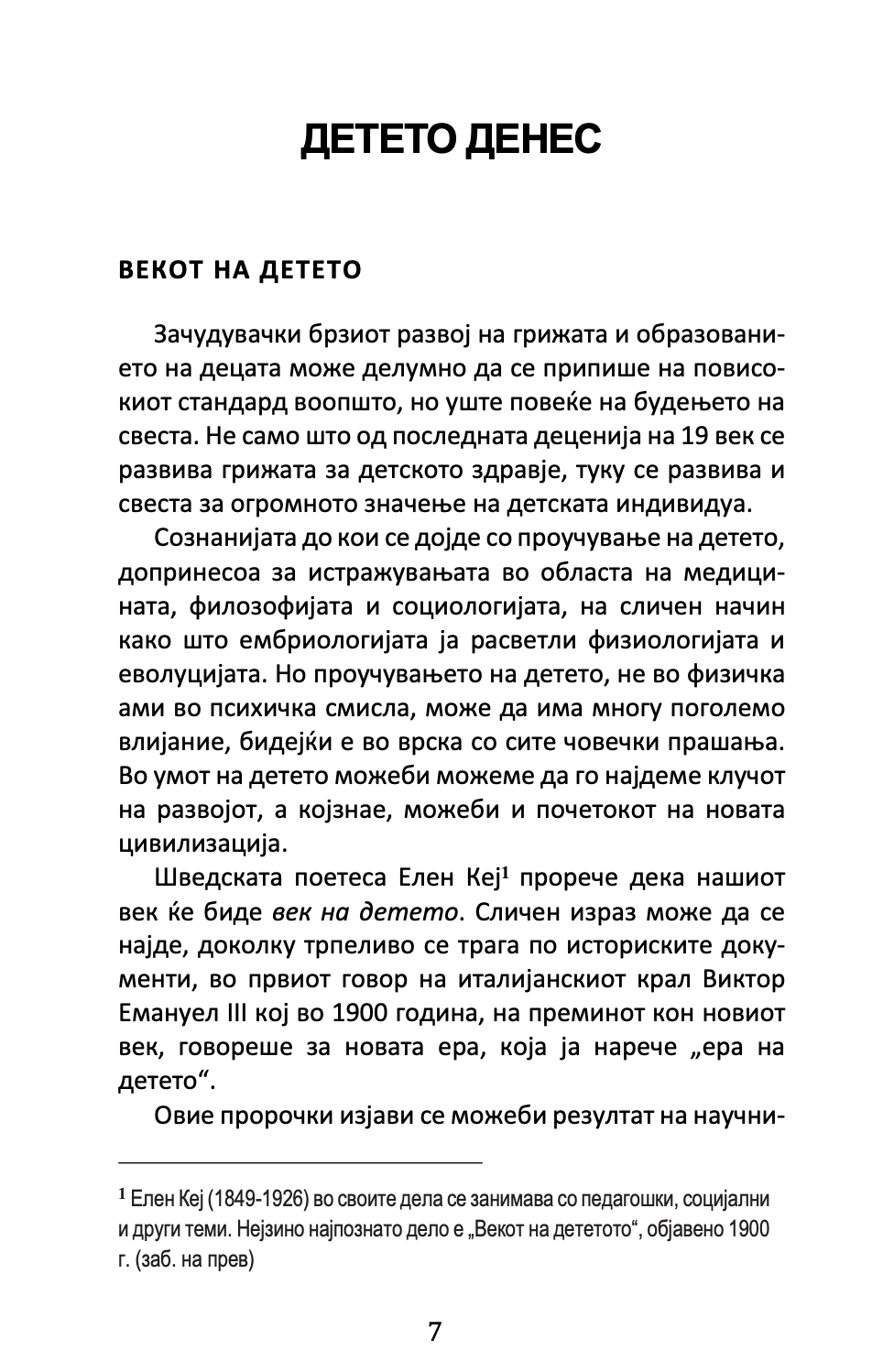 ДЕТЕТО ДЕНЕС

ВЕКОТ НА ДЕТЕТО

Зачудувачки брзиот развој на грижата и образованието на децата може делумно да се припише на повисокиот стандард воопшто, но уште повеќе на будењето на свеста. Не само што од последната деценија на 19 век се развива грижата за детското здравје, туку се развива и свеста за огромното значење на детската индивидуа.

Сознанијата до кои се дојде со проучување на детето, допринесоа за истражувањата во областа на медицината, филозофијата и социологијата, на сличен начин како што ембриологијата ја расветли физиологијата и еволуцијата. Но проучувањето на детето, не во физичка ами во психичка смисла, може да има многу поголемо влијание, бидејќи е во врска со сите човечки прашања. Во умот на детето можеби можеме да го најдеме клучот на развојот, а којзнае, можеби и почетокот на новата цивилизација.

Шведската поетеса Елен Кеј$^1$ прорече дека нашиот век ќе биде век на детето. Сличен израз може да се најде, доколку трпеливо се трага по историските документи, во првиот говор на италијанскиот крал Виктор Емануел III кој во 1900 година, на преминот кон новиот век, говореше за новата ера, која ја нарече „ера на детето“.

Овие пророчки изјави се можеби резултат на научни-

$^1$ Елен Кеј (1849-1926) во своите дела се занимава со педагошки, социјални и други теми. Нејзино најпознато дело е „Векот на дететото“, објавено 1900 г. (заб. на прев)

7